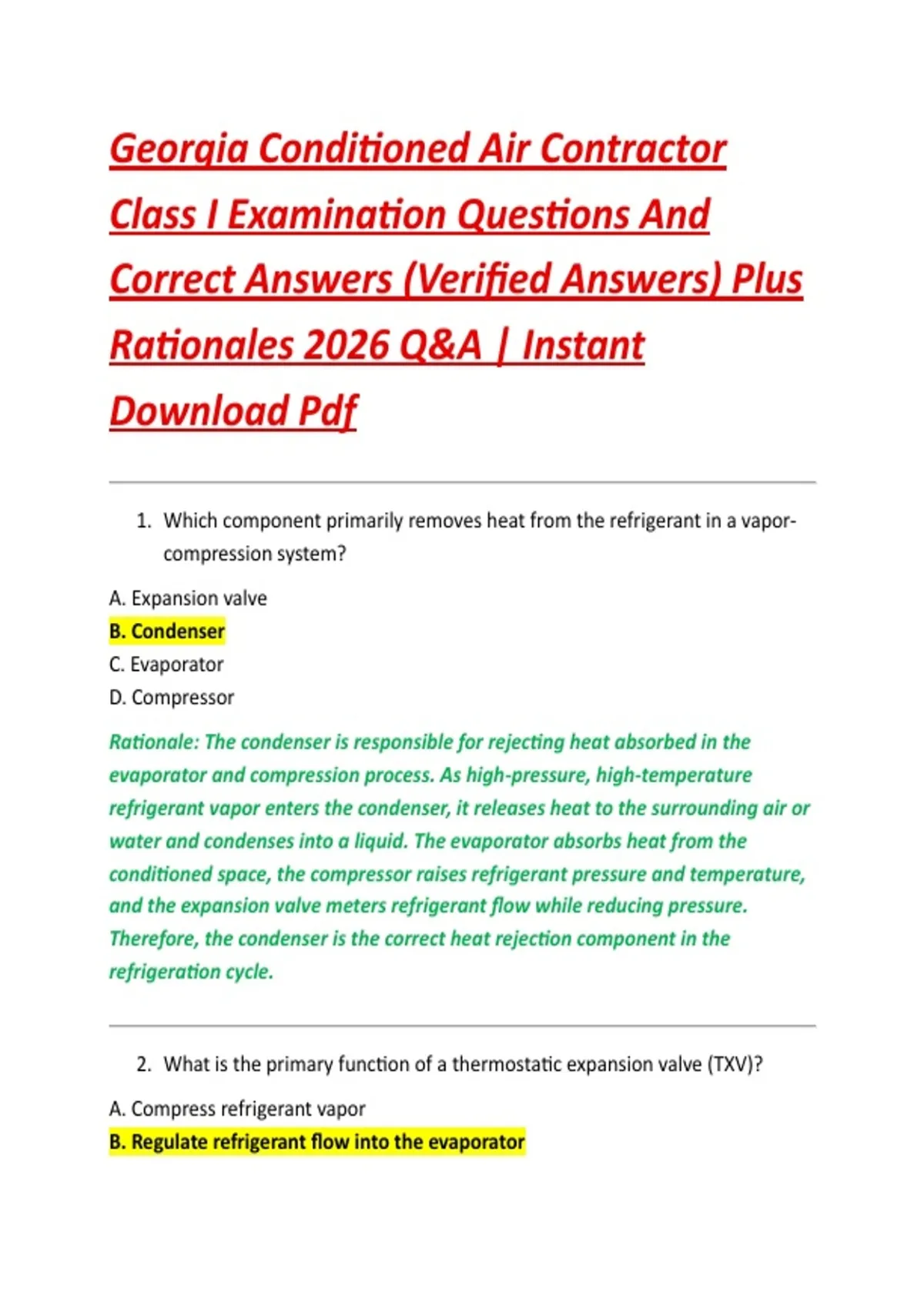 Georgia Conditioned Air Contractor Class I Examination Questions And Correct Answers (Verified Answers) Plus Rationales 2026 Q&A | Instant Download Pdf

1. Which component primarily removes heat from the refrigerant in a vapor-compression system?

A. Expansion valve
B. Condenser
C. Evaporator
D. Compressor

Rationale: The condenser is responsible for rejecting heat absorbed in the evaporator and compression process. As high-pressure, high-temperature refrigerant vapor enters the condenser, it releases heat to the surrounding air or water and condenses into a liquid. The evaporator absorbs heat from the conditioned space, the compressor raises refrigerant pressure and temperature, and the expansion valve meters refrigerant flow while reducing pressure. Therefore, the condenser is the correct heat rejection component in the refrigeration cycle.

2. What is the primary function of a thermostatic expansion valve (TXV)?

A. Compress refrigerant vapor
B. Regulate refrigerant flow into the evaporator